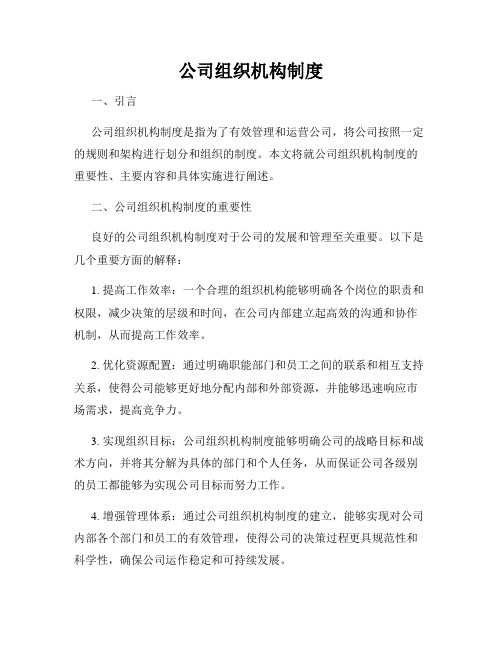 公司组织机构制度

一、引言

公司组织机构制度是指为了有效管理和运营公司，将公司按照一定的规则和架构进行划分和组织的制度。本文将就公司组织机构制度的重要性、主要内容和具体实施进行阐述。

二、公司组织机构制度的重要性

良好的公司组织机构制度对于公司的发展和管理至关重要。以下是几个重要方面的解释：

1. 提高工作效率：一个合理的组织机构能够明确各个岗位的职责和权限，减少决策的层级和时间，在公司内部建立起高效的沟通和协作机制，从而提高工作效率。

2. 优化资源配置：通过明确职能部门和员工之间的联系和相互支持关系，使得公司能够更好地分配内部和外部资源，并能够迅速响应市场需求，提高竞争力。

3. 实现组织目标：公司组织机构制度能够明确公司的战略目标和战术方向，并将其分解为具体的部门和个人任务，从而保证公司各级别的员工都能够为实现公司目标而努力工作。

4. 增强管理体系：通过公司组织机构制度的建立，能够实现对公司内部各个部门和员工的有效管理，使得公司的决策过程更具规范性和科学性，确保公司运作稳定和可持续发展。